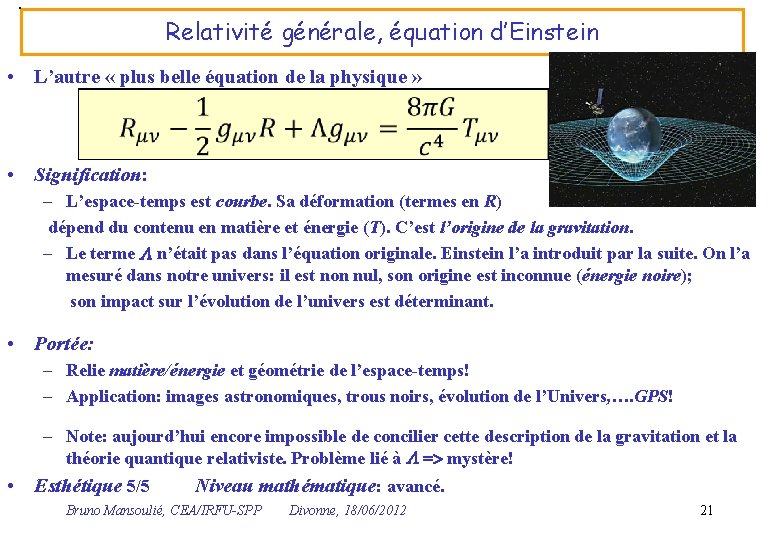 Relativité générale, équation d'Einstein

• L'autre « plus belle équation de la physique »

$R_{\mu\nu} - \frac{1}{2} g_{\mu\nu} R + \Lambda g_{\mu\nu} = \frac{8\pi G}{c^4} T_{\mu\nu}$

• Signification:
– L'espace-temps est courbe. Sa déformation (termes en R) dépend du contenu en matière et énergie (T). C'est l'origine de la gravitation.
– Le terme $\Lambda$ n'était pas dans l'équation originale. Einstein l'a introduit par la suite. On l'a mesuré dans notre univers: il est non nul, son origine est inconnue (énergie noire); son impact sur l'évolution de l'univers est déterminant.

• Portée:
– Relie matière/énergie et géométrie de l'espace-temps!
– Application: images astronomiques, trous noirs, évolution de l'Univers,….GPS!

– Note: aujourd'hui encore impossible de concilier cette description de la gravitation et la théorie quantique relativiste. Problème lié à $\Lambda$ => mystère!

• Esthétique 5/5 Niveau mathématique: avancé.

Bruno Mansoulié, CEA/IRFU-SPP Divonne, 18/06/2012 21